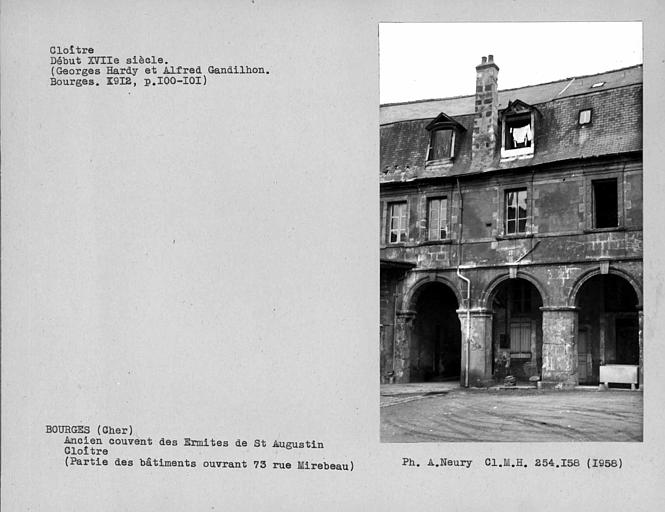 Cloître
Début XVIIe siècle.
(Georges Hardy et Alfred Gandilhon.
Bourges. X9I2, p.I00-I0I)

BOURGES (Cher)
Ancien couvent des Ermites de St Augustin
Cloître
(Partie des bâtiments ouvrant 73 rue Mirebeau)

Ph. A.Neury Cl.M.H. 254.I58 (I958)